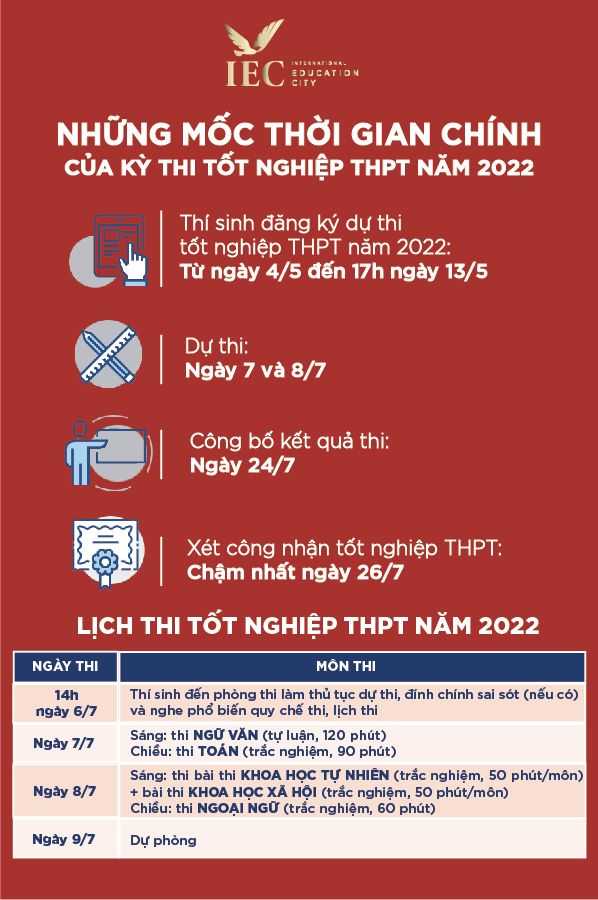 IEC INTERNATIONAL EDUCATION CITY

NHỮNG MỐC THỜI GIAN CHÍNH CỦA KỲ THI TỐT NGHIỆP THPT NĂM 2022

Thí sinh đăng ký dự thi tốt nghiệp THPT năm 2022:
Từ ngày 4/5 đến 17h ngày 13/5

Dự thi:
Ngày 7 và 8/7

Công bố kết quả thi:
Ngày 24/7

Xét công nhận tốt nghiệp THPT:
Chậm nhất ngày 26/7

LỊCH THI TỐT NGHIỆP THPT NĂM 2022

| NGÀY THI | MÔN THI |
|---|---|
| 14h ngày 6/7 | Thí sinh đến phòng thi làm thủ tục dự thi, đính chính sai sót (nếu có) và nghe phổ biến quy chế thi, lịch thi |
| Ngày 7/7 | Sáng: thi NGỮ VĂN (tự luận, 120 phút) Chiều: thi TOÁN (trắc nghiệm, 90 phút) |
| Ngày 8/7 | Sáng: thi bài thi KHOA HỌC TỰ NHIÊN (trắc nghiệm, 50 phút/môn) + bài thi KHOA HỌC XÃ HỘI (trắc nghiệm, 50 phút/môn) Chiều: thi NGOẠI NGỮ (trắc nghiệm, 60 phút) |
| Ngày 9/7 | Dự phòng |